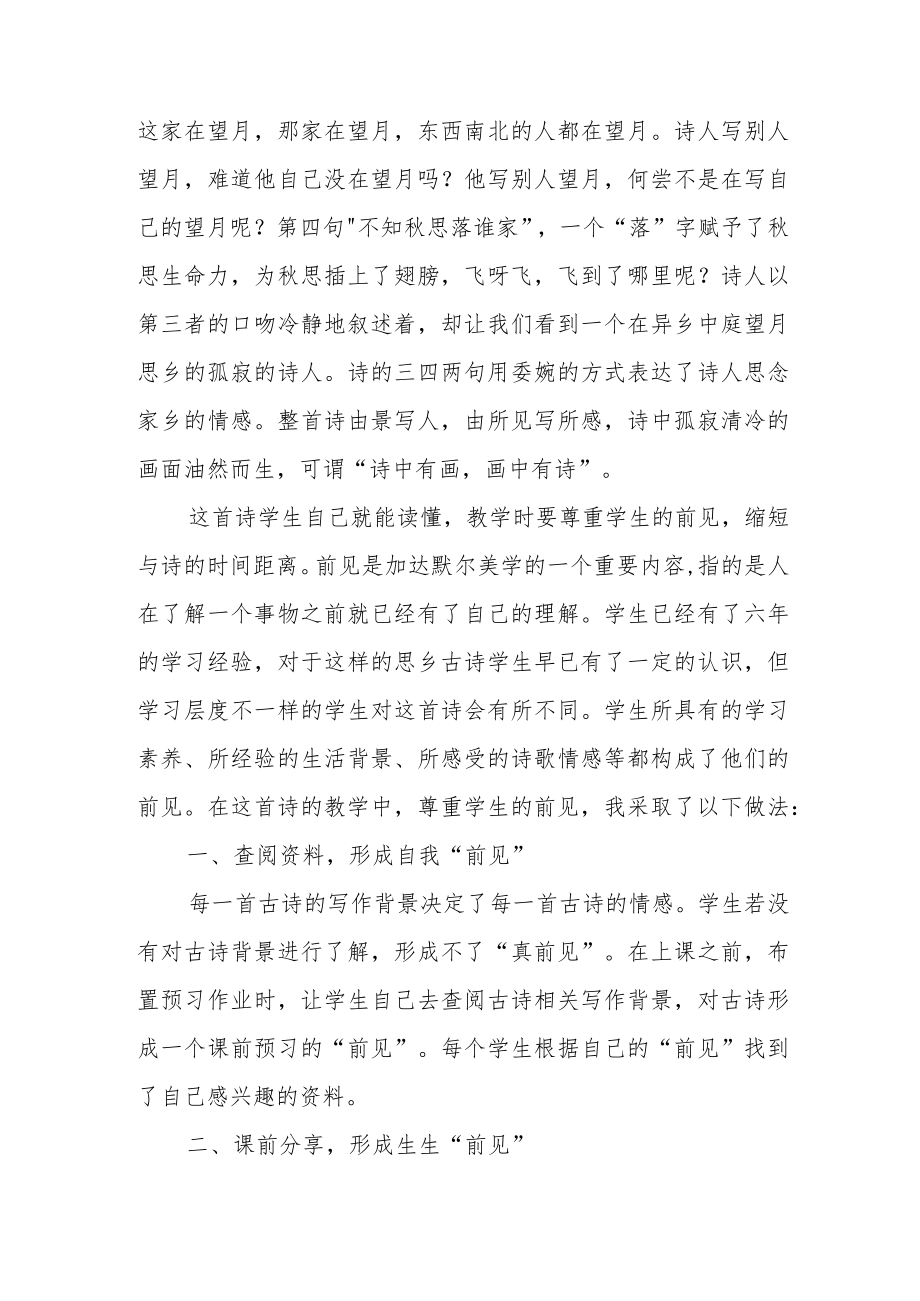 这家在望月，那家在望月，东西南北的人都在望月。诗人写别人望月，难道他自己没在望月吗？他写别人望月，何尝不是在写自己的望月呢？第四句"不知秋思落谁家”，一个“落”字赋予了秋思生命力，为秋思插上了翅膀，飞呀飞，飞到了哪里呢？诗人以第三者的口吻冷静地叙述着，却让我们看到一个在异乡中庭望月思乡的孤寂的诗人。诗的三四两句用委婉的方式表达了诗人思念家乡的情感。整首诗由景写人，由所见写所感，诗中孤寂清冷的画面油然而生，可谓“诗中有画，画中有诗”。

这首诗学生自己就能读懂，教学时要尊重学生的前见，缩短与诗的时间距离。前见是加达默尔美学的一个重要内容,指的是人在了解一个事物之前就已经有了自己的理解。学生已经有了六年的学习经验，对于这样的思乡古诗学生早已有了一定的认识，但学习层度不一样的学生对这首诗会有所不同。学生所具有的学习素养、所经验的生活背景、所感受的诗歌情感等都构成了他们的前见。在这首诗的教学中，尊重学生的前见，我采取了以下做法：

一、查阅资料，形成自我“前见”

每一首古诗的写作背景决定了每一首古诗的情感。学生若没有对古诗背景进行了解，形成不了“真前见”。在上课之前，布置预习作业时，让学生自己去查阅古诗相关写作背景，对古诗形成一个课前预习的“前见”。每个学生根据自己的“前见”找到了自己感兴趣的资料。

二、课前分享，形成生生“前见”